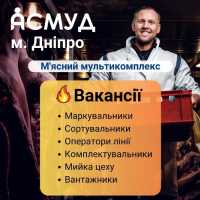 АСМУД
м. Дніпро

М'ясний мультикомплекс

Вакансії

• Маркувальники
• Сортувальники
• Оператори лінії
• Комплектувальники
• Мийка цеху
• Вантажники